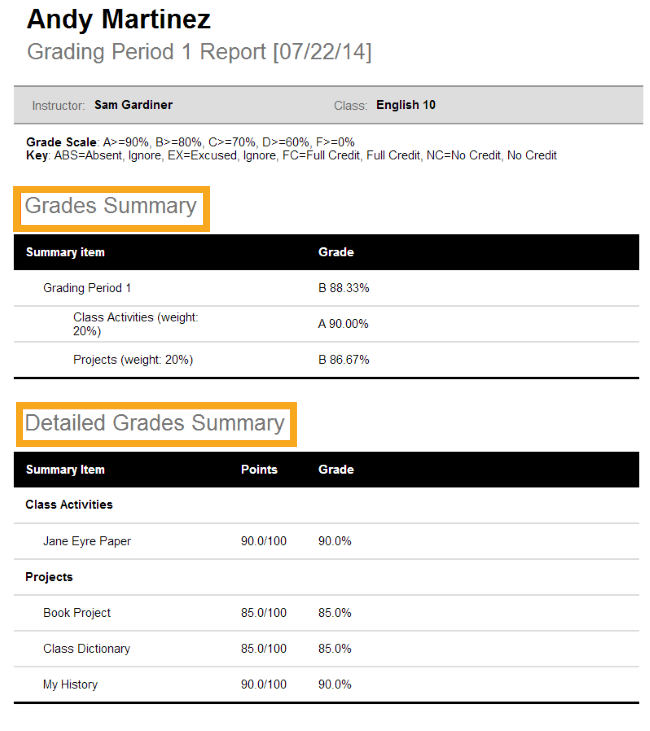 Andy Martinez
Grading Period 1 Report [07/22/14]

Instructor: Sam Gardiner    Class: English 10

Grade Scale: A>=90%, B>=80%, C>=70%, D>=60%, F>=0%
Key: ABS=Absent, Ignore, EX=Excused, Ignore, FC=Full Credit, Full Credit, NC=No Credit, No Credit

Grades Summary

| Summary item | Grade |
|---|---|
| Grading Period 1 | B 88.33% |
| Class Activities (weight: 20%) | A 90.00% |
| Projects (weight: 20%) | B 86.67% |

Detailed Grades Summary

| Summary Item | Points | Grade |
|---|---|---|
| Class Activities | | |
| Jane Eyre Paper | 90.0/100 | 90.0% |
| Projects | | |
| Book Project | 85.0/100 | 85.0% |
| Class Dictionary | 85.0/100 | 85.0% |
| My History | 90.0/100 | 90.0% |